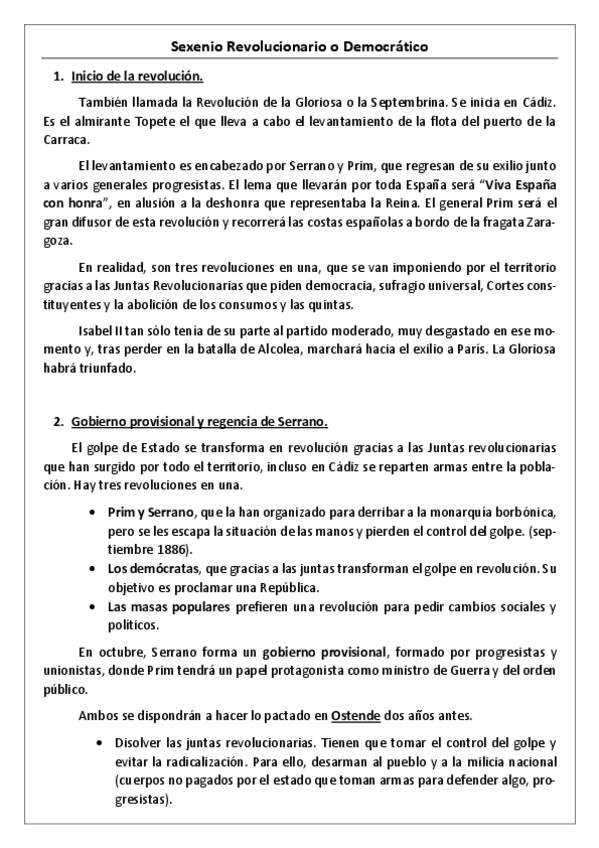 Sexenio Revolucionario o Democrático

1. Inicio de la revolución.

También llamada la Revolución de la Gloriosa o la Septembrina. Se inicia en Cádiz. Es el almirante Topete el que lleva a cabo el levantamiento de la flota del puerto de la Carraca.

El levantamiento es encabezado por Serrano y Prim, que regresan de su exilio junto a varios generales progresistas. El lema que llevarán por toda España será "Viva España con honra", en alusión a la deshonra que representaba la Reina. El general Prim será el gran difusor de esta revolución y recorrerá las costas españolas a bordo de la fragata Zaragoza.

En realidad, son tres revoluciones en una, que se van imponiendo por el territorio gracias a las Juntas Revolucionarias que piden democracia, sufragio universal, Cortes constituyentes y la abolición de los consumos y las quintas.

Isabel II tan sólo tenía de su parte al partido moderado, muy desgastado en ese momento y, tras perder en la batalla de Alcolea, marchará hacia el exilio a París. La Gloriosa habrá triunfado.

2. Gobierno provisional y regencia de Serrano.

El golpe de Estado se transforma en revolución gracias a las Juntas revolucionarias que han surgido por todo el territorio, incluso en Cádiz se reparten armas entre la población. Hay tres revoluciones en una.

• Prim y Serrano, que la han organizado para derribar a la monarquía borbónica, pero se les escapa la situación de las manos y pierden el control del golpe. (septiembre 1886).
• Los demócratas, que gracias a las juntas transforman el golpe en revolución. Su objetivo es proclamar una República.
• Las masas populares prefieren una revolución para pedir cambios sociales y políticos.

En octubre, Serrano forma un gobierno provisional, formado por progresistas y unionistas, donde Prim tendrá un papel protagonista como ministro de Guerra y del orden público.

Ambos se dispondrán a hacer lo pactado en Ostende dos años antes.

• Disolver las juntas revolucionarias. Tienen que tomar el control del golpe y evitar la radicalización. Para ello, desarman al pueblo y a la milicia nacional (cuerpos no pagados por el estado que toman armas para defender algo, progresistas).